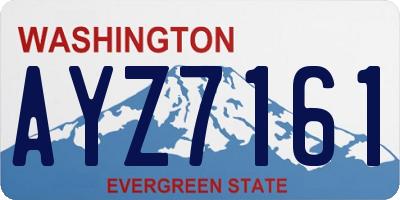 WASHINGTON
AYZ7161
EVERGREEN STATE